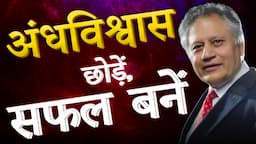 अंधविश्वास
छोड़ें,
सफल बनें